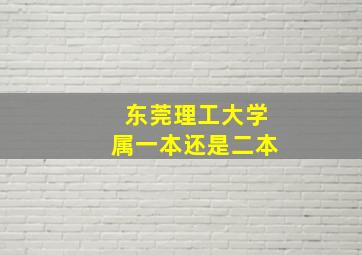 东莞理工大学
属一本还是二本